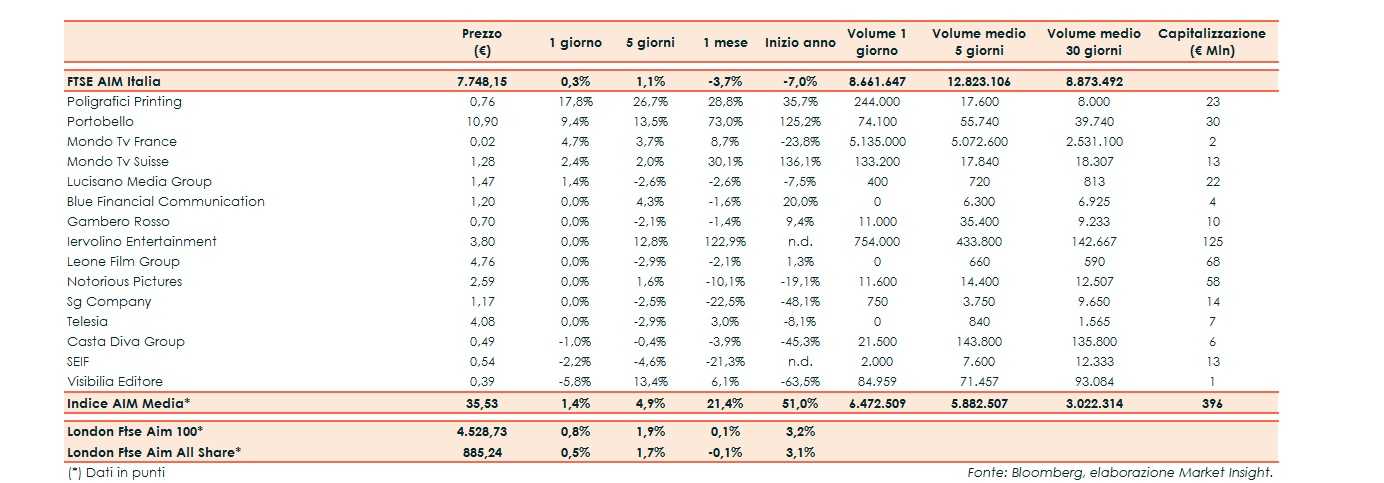 |  | Prezzo (€) | 1 giorno | 5 giorni | 1 mese | Inizio anno | Volume 1 giorno | Volume medio 5 giorni | Volume medio 30 giorni | Capitalizzazione (€ Mln) |
|---|---|---|---|---|---|---|---|---|---|
| FTSE AIM Italia | 7.748,15 | 0,3% | 1,1% | -3,7% | -7,0% | 8.661.647 | 12.823.106 | 8.873.492 |  |
| Poligrafici Printing | 0,76 | 17,8% | 26,7% | 28,8% | 35,7% | 244.000 | 17.600 | 8.000 | 23 |
| Portobello | 10,90 | 9,4% | 13,5% | 73,0% | 125,2% | 74.100 | 55.740 | 39.740 | 30 |
| Mondo Tv France | 0,02 | 4,7% | 3,7% | 8,7% | -23,8% | 5.135.000 | 5.072.600 | 2.531.100 | 2 |
| Mondo Tv Suisse | 1,28 | 2,4% | 2,0% | 30,1% | 136,1% | 133.200 | 17.840 | 18.307 | 13 |
| Lucisano Media Group | 1,47 | 1,4% | -2,6% | -2,6% | -7,5% | 400 | 720 | 813 | 22 |
| Blue Financial Communication | 1,20 | 0,0% | 4,3% | -1,6% | 20,0% | 0 | 6.300 | 6.925 | 4 |
| Gambero Rosso | 0,70 | 0,0% | -2,1% | -1,4% | 9,4% | 11.000 | 35.400 | 9.233 | 10 |
| Iervolino Entertainment | 3,80 | 0,0% | 12,8% | 122,9% | n.d. | 754.000 | 433.800 | 142.667 | 125 |
| Leone Film Group | 4,76 | 0,0% | -2,9% | -2,1% | 1,3% | 0 | 660 | 590 | 68 |
| Notorious Pictures | 2,59 | 0,0% | 1,6% | -10,1% | -19,1% | 11.600 | 14.400 | 12.507 | 58 |
| Sg Company | 1,17 | 0,0% | -2,5% | -22,5% | -48,1% | 750 | 3.750 | 9.650 | 14 |
| Telesia | 4,08 | 0,0% | -2,9% | 3,0% | -8,1% | 0 | 840 | 1.565 | 7 |
| Casta Diva Group | 0,49 | -1,0% | -0,4% | -3,9% | -45,3% | 21.500 | 143.800 | 135.800 | 6 |
| SEIF | 0,54 | -2,2% | -4,6% | -21,3% | n.d. | 2.000 | 7.600 | 12.333 | 13 |
| Visibilia Editore | 0,39 | -5,8% | 13,4% | 6,1% | -63,5% | 84.959 | 71.457 | 93.084 | 1 |
| Indice AIM Media* | 35,53 | 1,4% | 4,9% | 21,4% | 51,0% | 6.472.509 | 5.882.507 | 3.022.314 | 396 |
| London Ftse Aim 100* | 4.528,73 | 0,8% | 1,9% | 0,1% | 3,2% |  |  |  |  |
| London Ftse Aim All Share* | 885,24 | 0,5% | 1,7% | -0,1% | 3,1% |  |  |  |  |

(*) Dati in punti
Fonte: Bloomberg, elaborazione Market Insight.